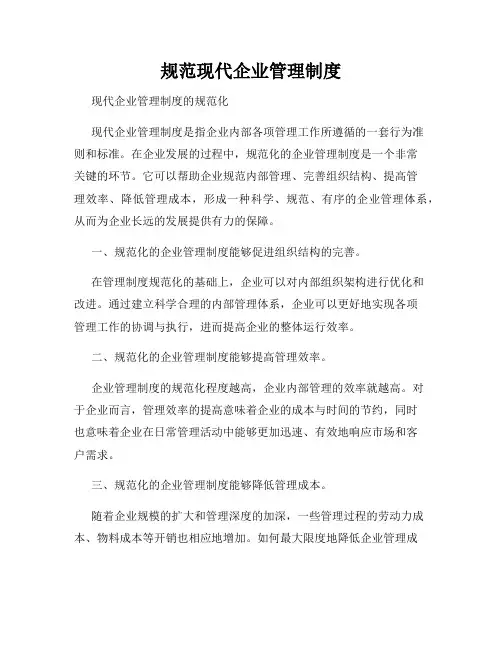 规范现代企业管理制度

现代企业管理制度的规范化

现代企业管理制度是指企业内部各项管理工作所遵循的一套行为准则和标准。在企业发展的过程中，规范化的企业管理制度是一个非常关键的环节。它可以帮助企业规范内部管理、完善组织结构、提高管理效率、降低管理成本，形成一种科学、规范、有序的企业管理体系，从而为企业长远的发展提供有力的保障。

一、规范化的企业管理制度能够促进组织结构的完善。

在管理制度规范化的基础上，企业可以对内部组织架构进行优化和改进。通过建立科学合理的内部管理体系，企业可以更好地实现各项管理工作的协调与执行，进而提高企业的整体运行效率。

二、规范化的企业管理制度能够提高管理效率。

企业管理制度的规范化程度越高，企业内部管理的效率就越高。对于企业而言，管理效率的提高意味着企业的成本与时间的节约，同时也意味着企业在日常管理活动中能够更加迅速、有效地响应市场和客户需求。

三、规范化的企业管理制度能够降低管理成本。

随着企业规模的扩大和管理深度的加深，一些管理过程的劳动力成本、物料成本等开销也相应地增加。如何最大限度地降低企业管理成